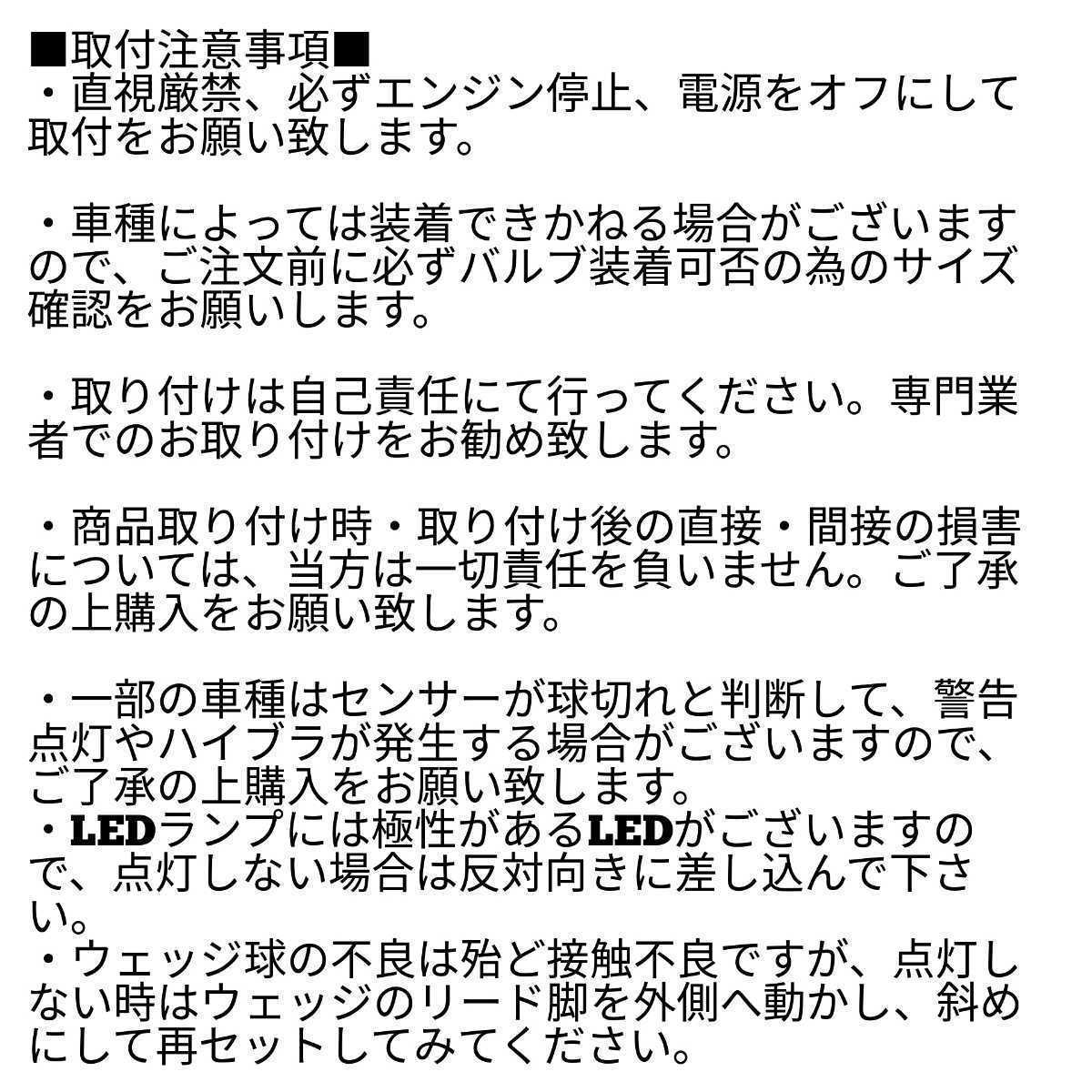 ■取付注意事項■
・直視厳禁、必ずエンジン停止、電源をオフにして取付をお願い致します。

・車種によっては装着できかねる場合がございますので、ご注文前に必ずバルブ装着可否の為のサイズ確認をお願いします。

・取り付けは自己責任にて行ってください。専門業者でのお取り付けをお勧め致します。

・商品取り付け時・取り付け後の直接・間接の損害については、当方は一切責任を負いません。ご了承の上購入をお願い致します。

・一部の車種はセンサーが球切れと判断して、警告点灯やハイブラが発生する場合がございますので、ご了承の上購入をお願い致します。
・LEDランプには極性があるLEDがございますので、点灯しない場合は反対向きに差し込んで下さい。
・ウェッジ球の不良は殆ど接触不良ですが、点灯しない時はウェッジのリード脚を外側へ動かし、斜めにして再セットしてみてください。